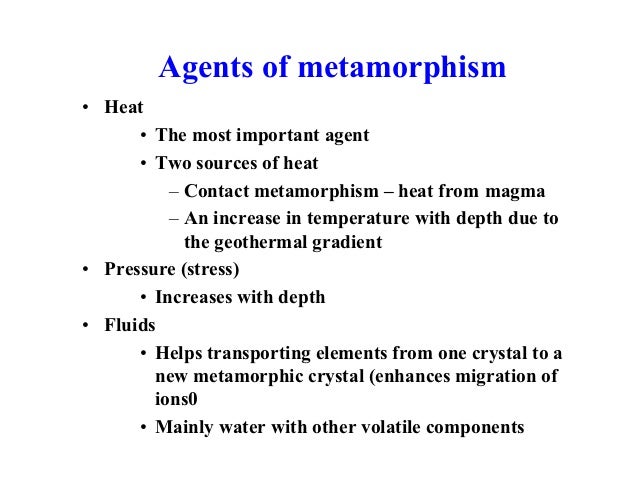 Agents of metamorphism

• Heat
  • The most important agent
  • Two sources of heat
    – Contact metamorphism – heat from magma
    – An increase in temperature with depth due to the geothermal gradient
• Pressure (stress)
  • Increases with depth
• Fluids
  • Helps transporting elements from one crystal to a new metamorphic crystal (enhances migration of ions0
  • Mainly water with other volatile components